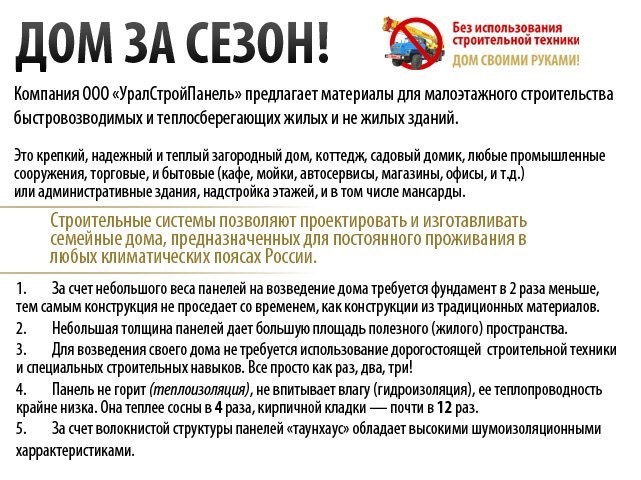 ДОМ ЗА СЕЗОН!

Без использования строительной техники
ДОМ СВОИМИ РУКАМИ!

Компания ООО «УралСтройПанель» предлагает материалы для малоэтажного строительства быстровозводимых и теплосберегающих жилых и не жилых зданий.

Это крепкий, надежный и теплый загородный дом, коттедж, садовый домик, любые промышленные сооружения, торговые, и бытовые (кафе, мойки, автосервисы, магазины, офисы, и т.д.) или административные здания, надстройка этажей, и в том числе мансарды.

Строительные системы позволяют проектировать и изготавливать семейные дома, предназначенных для постоянного проживания в любых климатических поясах России.

1. За счет небольшого веса панелей на возведение дома требуется фундамент в 2 раза меньше, тем самым конструкция не проседает со временем, как конструкции из традиционных материалов.
2. Небольшая толщина панелей дает большую площадь полезного (жилого) пространства.
3. Для возведения своего дома не требуется использование дорогостоящей строительной техники и специальных строительных навыков. Все просто как раз, два, три!
4. Панель не горит (теплоизоляция), не впитывает влагу (гидроизоляция), ее теплопроводность крайне низка. Она теплее сосны в 4 раза, кирпичной кладки — почти в 12 раз.
5. За счет волокнистой структуры панелей «таунхаус» обладает высокими шумоизоляционными харрактеристиками.